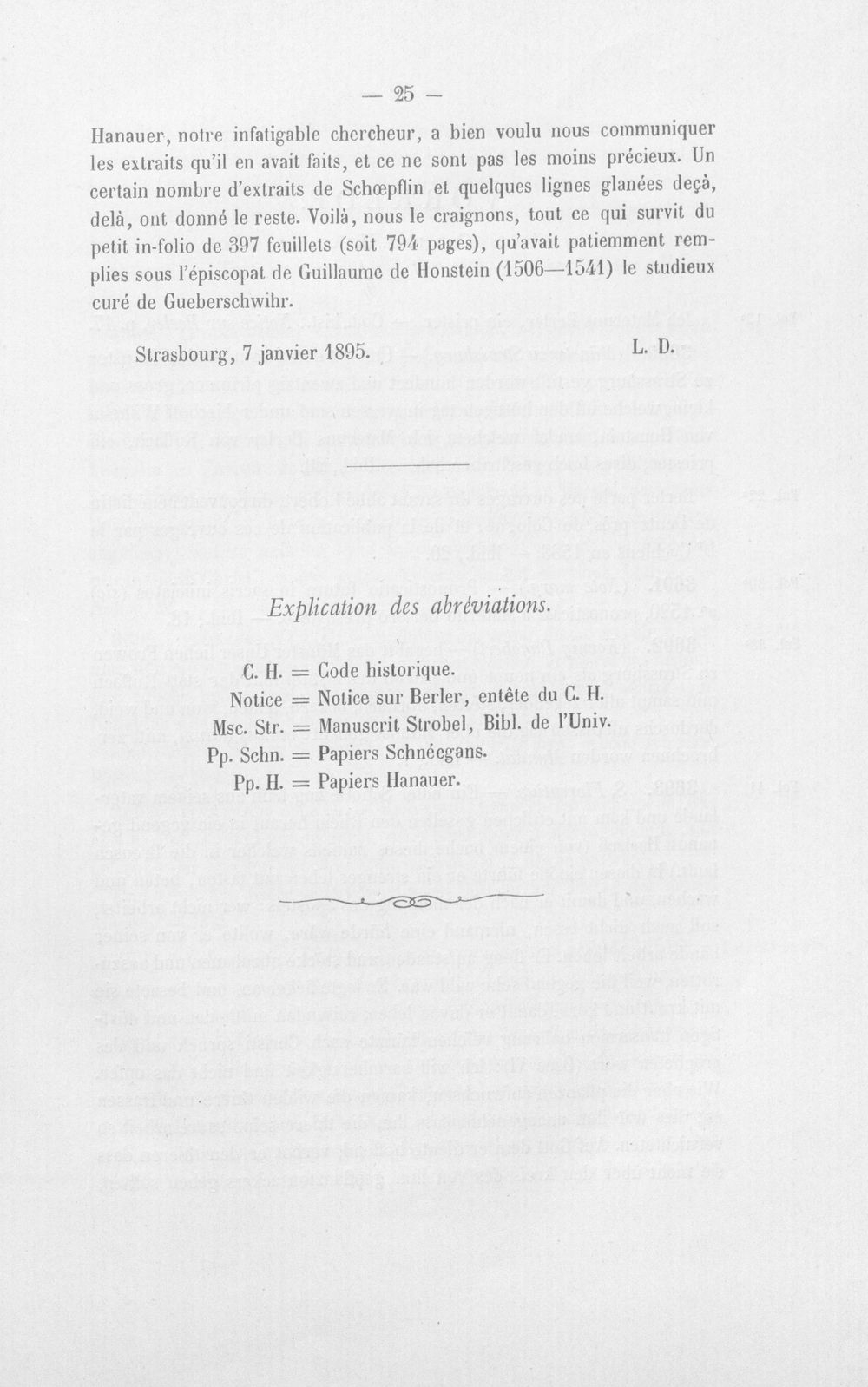 — 25 —

Hanauer, notre infatigable chercheur, a bien voulu nous communiquer les extraits qu'il en avait faits, et ce ne sont pas les moins précieux. Un certain nombre d'extraits de Schœpflin et quelques lignes glanées deçà, delà, ont donné le reste. Voilà, nous le craignons, tout ce qui survit du petit in-folio de 397 feuillets (soit 794 pages), qu'avait patiemment remplies sous l'épiscopat de Guillaume de Honstein (1506—1541) le studieux curé de Gueberschwihr.

Strasbourg, 7 janvier 1895. L. D.

Explication des abréviations.

C. H. = Code historique.
Notice = Notice sur Berler, entête du C. H.
Msc. Str. = Manuscrit Strobel, Bibl. de l'Univ.
Pp. Schn. = Papiers Schnéegans.
Pp. H. = Papiers Hanauer.